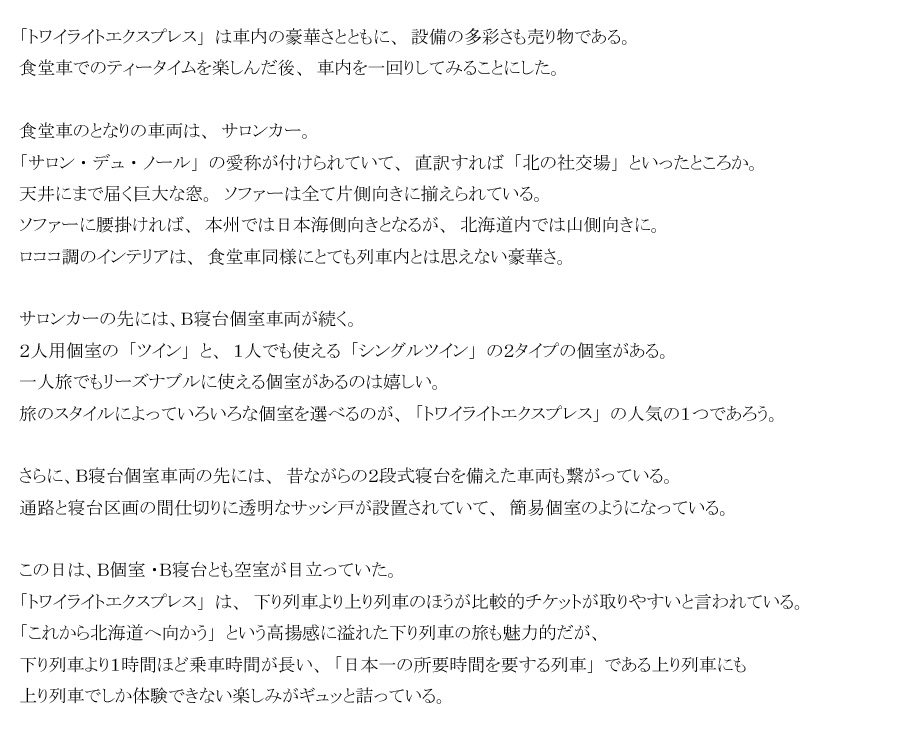 「トワイライトエクスプレス」は車内の豪華さとともに、設備の多彩さも売り物である。
食堂車でのティータイムを楽しんだ後、車内を一回りしてみることにした。

食堂車のとなりの車両は、サロンカー。
「サロン・デュ・ノール」の愛称が付けられていて、直訳すれば「北の社交場」といったところか。
天井にまで届く巨大な窓。ソファーは全て片側向きに揃えられている。
ソファーに腰掛ければ、本州では日本海側向きとなるが、北海道内では山側向きに。
ロココ調のインテリアは、食堂車同様にとても列車内とは思えない豪華さ。

サロンカーの先には、B寝台個室車両が続く。
2人用個室の「ツイン」と、1人でも使える「シングルツイン」の2タイプの個室がある。
一人旅でもリーズナブルに使える個室があるのは嬉しい。
旅のスタイルによっていろいろな個室を選べるのが、「トワイライトエクスプレス」の人気の1つであろう。

さらに、B寝台個室車両の先には、昔ながらの2段式寝台を備えた車両も繋がっている。
通路と寝台区画の間仕切りに透明なサッシ戸が設置されていて、簡易個室のようになっている。

この日は、B個室・B寝台とも空室が目立っていた。
「トワイライトエクスプレス」は、下り列車より上り列車のほうが比較的チケットが取りやすいと言われている。
「これから北海道へ向かう」という高揚感に溢れた下り列車の旅も魅力的だが、
下り列車より1時間ほど乗車時間が長い、「日本一の所要時間を要する列車」である上り列車にも
上り列車でしか体験できない楽しみがギュッと詰っている。